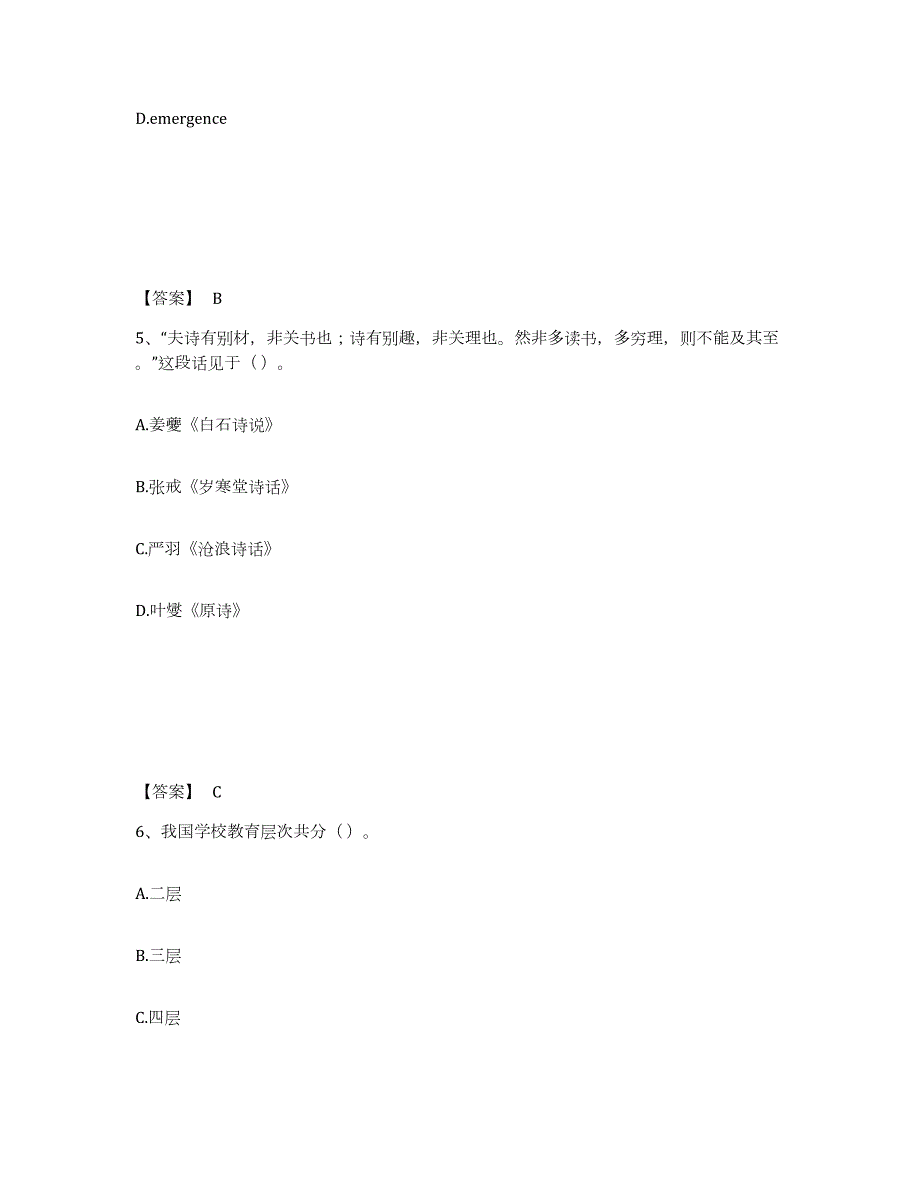 D.emergence

【答案】 B

5、“夫诗有别材，非关书也；诗有别趣，非关理也。然非多读书，多穷理，则不能及其至。”这段话见于（）。

A.姜夔《白石诗说》

B.张戒《岁寒堂诗话》

C.严羽《沧浪诗话》

D.叶燮《原诗》

【答案】 C

6、我国学校教育层次共分（）。

A.二层

B.三层

C.四层